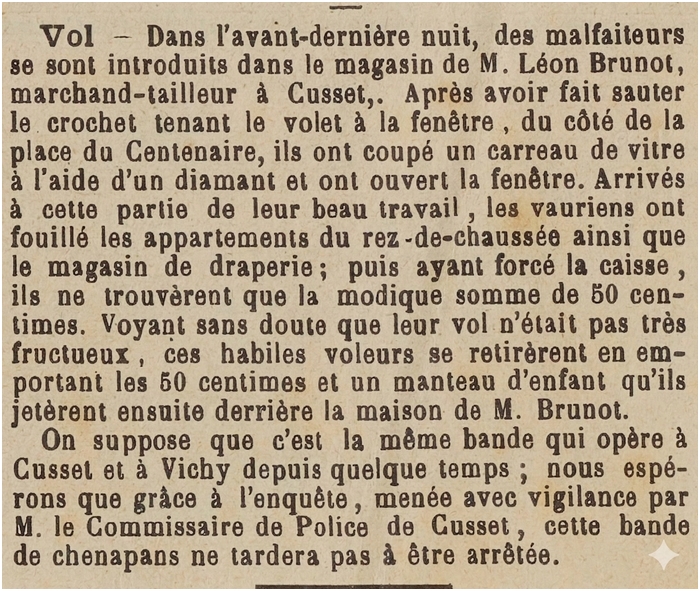 Vol – Dans l'avant-dernière nuit, des malfaiteurs se sont introduits dans le magasin de M. Léon Brunot, marchand-tailleur à Cusset,. Après avoir fait sauter le crochet tenant le volet à la fenêtre, du côté de la place du Centenaire, ils ont coupé un carreau de vitre à l'aide d'un diamant et ont ouvert la fenêtre. Arrivés à cette partie de leur beau travail, les vauriens ont fouillé les appartements du rez-de-chaussée ainsi que le magasin de draperie; puis ayant forcé la caisse, ils ne trouvèrent que la modique somme de 50 centimes. Voyant sans doute que leur vol n'était pas très fructueux, ces habiles voleurs se retirèrent en emportant les 50 centimes et un manteau d'enfant qu'ils jetèrent ensuite derrière la maison de M. Brunot.

On suppose que c'est la même bande qui opère à Cusset et à Vichy depuis quelque temps ; nous espérons que grâce à l'enquête, menée avec vigilance par M. le Commissaire de Police de Cusset, cette bande de chenapans ne tardera pas à être arrêtée.